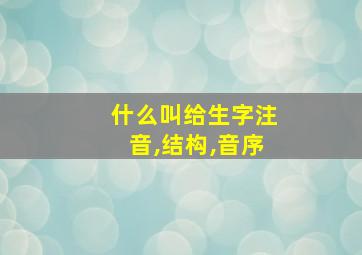 什么叫给生字注音,结构,音序